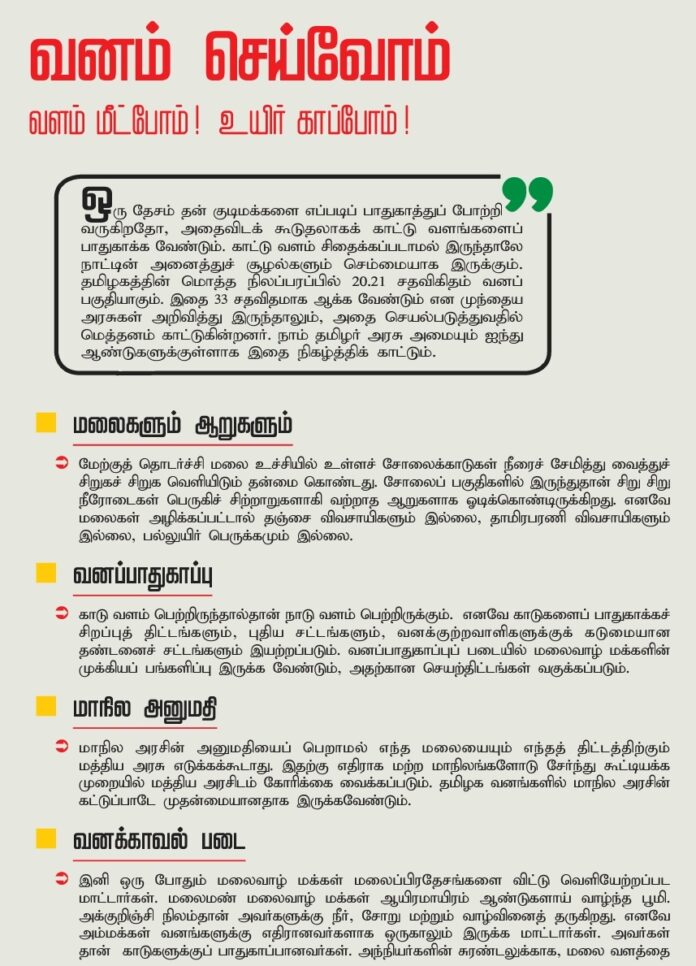 வனம் செய்வோம்

வளம் மீட்போம்! உயிர் காப்போம்!

ஒரு தேசம் தன் குடிமக்களை எப்படிப் பாதுகாத்துப் போற்றி வருகிறதோ, அதைவிடக் கூடுதலாகக் காட்டு வளங்களைப் பாதுகாக்க வேண்டும். காட்டு வளம் சிதைக்கப்படாமல் இருந்தாலே நாட்டின் அனைத்துச் சூழல்களும் செம்மையாக இருக்கும். தமிழகத்தின் மொத்த நிலப்பரப்பில் 20.21 சதவிகிதம் வனப் பகுதியாகும். இதை 33 சதவிதமாக ஆக்க வேண்டும் என முந்தைய அரசுகள் அறிவித்து இருந்தாலும், அதை செயல்படுத்துவதில் மெத்தனம் காட்டுகின்றனர். நாம் தமிழர் அரசு அமையும் ஐந்து ஆண்டுகளுக்குள்ளாக இதை நிகழ்த்திக் காட்டும்.

மலைகளும் ஆறுகளும்

மேற்குத் தொடர்ச்சி மலை உச்சியில் உள்ளச் சோலைக்காடுகள் நீரைச் சேமித்து வைத்துச் சிறுகச் சிறுக வெளியிடும் தன்மை கொண்டது. சோலைப் பகுதிகளில் இருந்துதான் சிறு சிறு நீரோடைகள் பெருகிச் சிற்றாறுகளாகி வற்றாத ஆறுகளாக ஓடிக்கொண்டிருக்கிறது. எனவே மலைகள் அழிக்கப்பட்டால் தஞ்சை விவசாயிகளும் இல்லை, தாமிரபரணி விவசாயிகளும் இல்லை, பல்லுயிர் பெருக்கமும் இல்லை.

வனப்பாதுகாப்பு

காடு வளம் பெற்றிருந்தால்தான் நாடு வளம் பெற்றிருக்கும். எனவே காடுகளைப் பாதுகாக்கச் சிறப்புத் திட்டங்களும், புதிய சட்டங்களும், வனக்குற்றவாளிகளுக்குக் கடுமையான தண்டனைச் சட்டங்களும் இயற்றப்படும். வனப்பாதுகாப்புப் படையில் மலைவாழ் மக்களின் முக்கியப் பங்களிப்பு இருக்க வேண்டும், அதற்கான செயற்திட்டங்கள் வகுக்கப்படும்.

மாநில அனுமதி

மாநில அரசின் அனுமதியைப் பெறாமல் எந்த மலையையும் எந்தத் திட்டத்திற்கும் மத்திய அரசு எடுக்கக்கூடாது. இதற்கு எதிராக மற்ற மாநிலங்களோடு சேர்ந்து கூட்டியக்க முறையில் மத்திய அரசிடம் கோரிக்கை வைக்கப்படும். தமிழக வனங்களில் மாநில அரசின் கட்டுப்பாடே முதன்மையானதாக இருக்கவேண்டும்.

வனக்காவல் படை

இனி ஒரு போதும் மலைவாழ் மக்கள் மலைப்பிரதேசங்களை விட்டு வெளியேற்றப்பட மாட்டார்கள். மலைமண் மலைவாழ் மக்கள் ஆயிரமாயிரம் ஆண்டுகளாய் வாழ்ந்த பூமி. அக்குறிஞ்சி நிலம்தான் அவர்களுக்கு நீர், சோறு மற்றும் வாழ்வினைத் தருகிறது. எனவே அம்மக்கள் வனங்களுக்கு எதிரானவர்களாக ஒருகாலும் இருக்க மாட்டார்கள். அவர்கள் தான் காடுகளுக்குப் பாதுகாப்பானவர்கள். அந்நியர்களின் சுரண்டலுக்காக, மலை வளத்தை